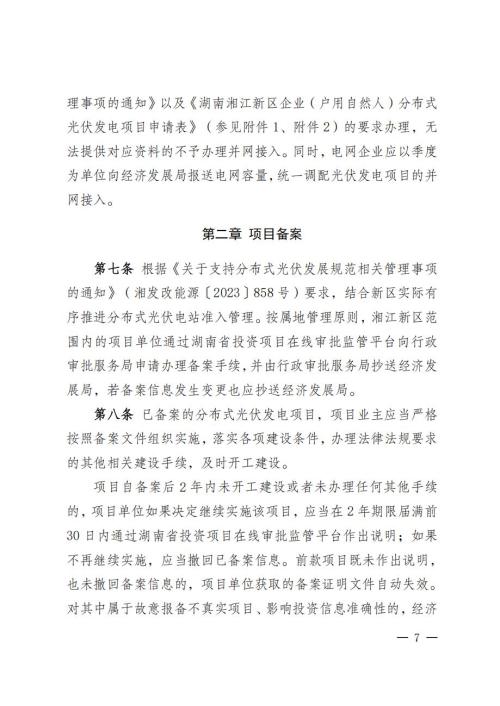 理事项的通知》以及《湖南湘江新区企业（户用自然人）分布式光伏发电项目申请表》（参见附件1、附件2）的要求办理，无法提供对应资料的不予办理并网接入。同时，电网企业应以季度为单位向经济发展局报送电网容量，统一调配光伏发电项目的并网接入。

第二章 项目备案

第七条 根据《关于支持分布式光伏发展规范相关管理事项的通知》（湘发改能源〔2023〕858号）要求，结合新区实际有序推进分布式光伏电站准入管理。按属地管理原则，湘江新区范围内的项目单位通过湖南省投资项目在线审批监管平台向行政审批服务局申请办理备案手续，并由行政审批服务局抄送经济发展局，若备案信息发生变更也应抄送经济发展局。

第八条 已备案的分布式光伏发电项目，项目业主应当严格按照备案文件组织实施，落实各项建设条件，办理法律法规要求的其他相关建设手续，及时开工建设。

项目自备案后2年内未开工建设或者未办理任何其他手续的，项目单位如果决定继续实施该项目，应当在2年期限届满前30日内通过湖南省投资项目在线审批监管平台作出说明；如果不再继续实施，应当撤回已备案信息。前款项目既未作出说明，也未撤回备案信息的，项目单位获取的备案证明文件自动失效。对其中属于故意报备不真实项目、影响投资信息准确性的，经济

— 7 —